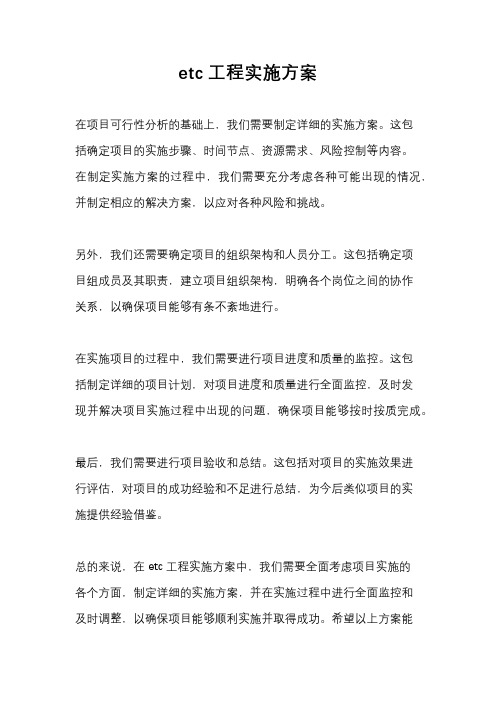 etc 工程实施方案

在项目可行性分析的基础上，我们需要制定详细的实施方案。这包括确定项目的实施步骤、时间节点、资源需求、风险控制等内容。在制定实施方案的过程中，我们需要充分考虑各种可能出现的情况，并制定相应的解决方案，以应对各种风险和挑战。

另外，我们还需要确定项目的组织架构和人员分工。这包括确定项目组成员及其职责，建立项目组织架构，明确各个岗位之间的协作关系，以确保项目能够有条不紊地进行。

在实施项目的过程中，我们需要进行项目进度和质量的监控。这包括制定详细的项目计划，对项目进度和质量进行全面监控，及时发现并解决项目实施过程中出现的问题，确保项目能够按时按质完成。

最后，我们需要进行项目验收和总结。这包括对项目的实施效果进行评估，对项目的成功经验和不足进行总结，为今后类似项目的实施提供经验借鉴。

总的来说，在 etc 工程实施方案中，我们需要全面考虑项目实施的各个方面，制定详细的实施方案，并在实施过程中进行全面监控和及时调整，以确保项目能够顺利实施并取得成功。希望以上方案能